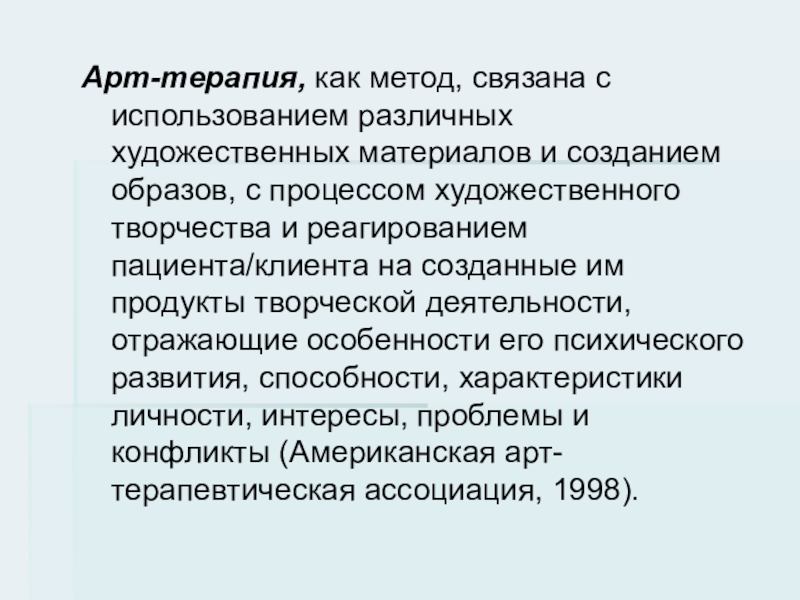 Арт-терапия, как метод, связана с использованием различных художественных материалов и созданием образов, с процессом художественного творчества и реагированием пациента/клиента на созданные им продукты творческой деятельности, отражающие особенности его психического развития, способности, характеристики личности, интересы, проблемы и конфликты (Американская арт-терапевтическая ассоциация, 1998).